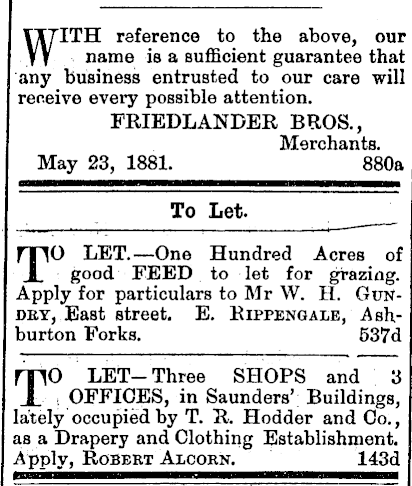 WITH reference to the above, our name is a sufficient guarantee that any business entrusted to our care will receive every possible attention.

FRIEDLANDER BROS., Merchants.

May 23, 1881. 880a

To Let.

TO LET.—One Hundred Acres of good FEED to let for grazing. Apply for particulars to Mr W. H. GUNDRY, East street. E. RIPPENGALE, Ashburton Forks. 537d

TO LET—Three SHOPS and 3 OFFICES, in Saunders' Buildings, lately occupied by T. R. Hodder and Co., as a Drapery and Clothing Establishment. Apply, ROBERT ALCORN. 143d